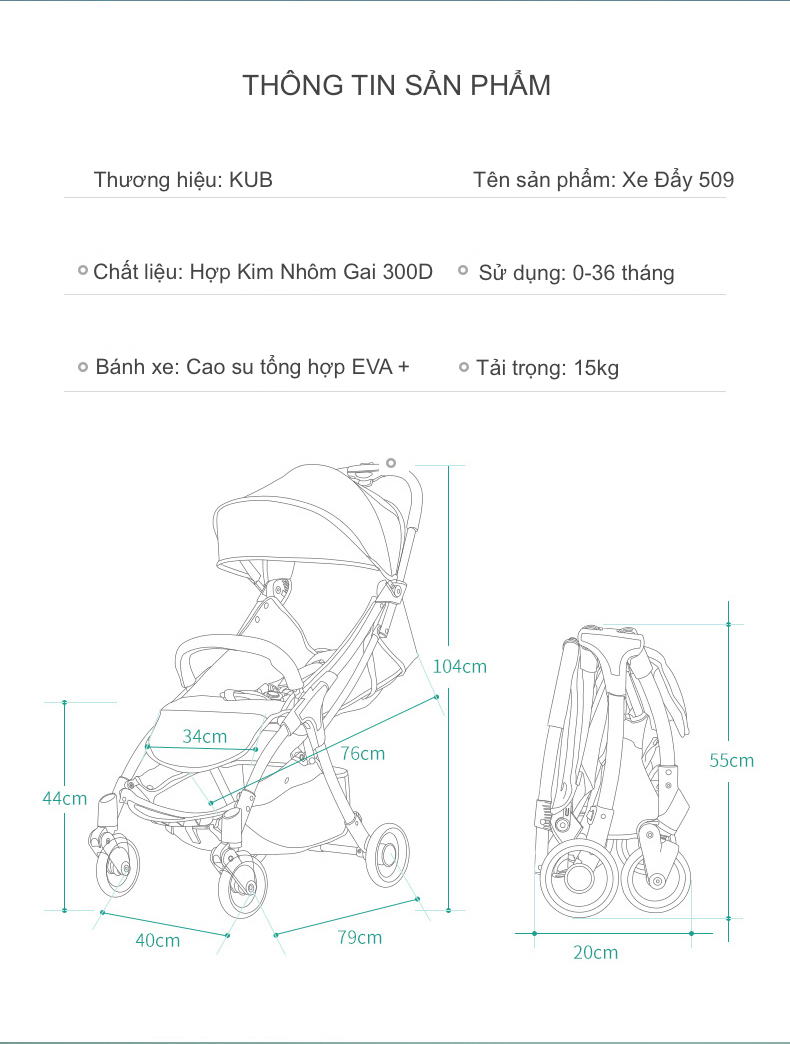 THÔNG TIN SẢN PHẨM

Thương hiệu: KUB

Tên sản phẩm: Xe Đẩy 509

Chất liệu: Hợp Kim Nhôm Gai 300D

Sử dụng: 0-36 tháng

Bánh xe: Cao su tổng hợp EVA +

Tải trọng: 15kg

104cm

34cm

76cm

44cm

40cm

79cm

55cm

20cm